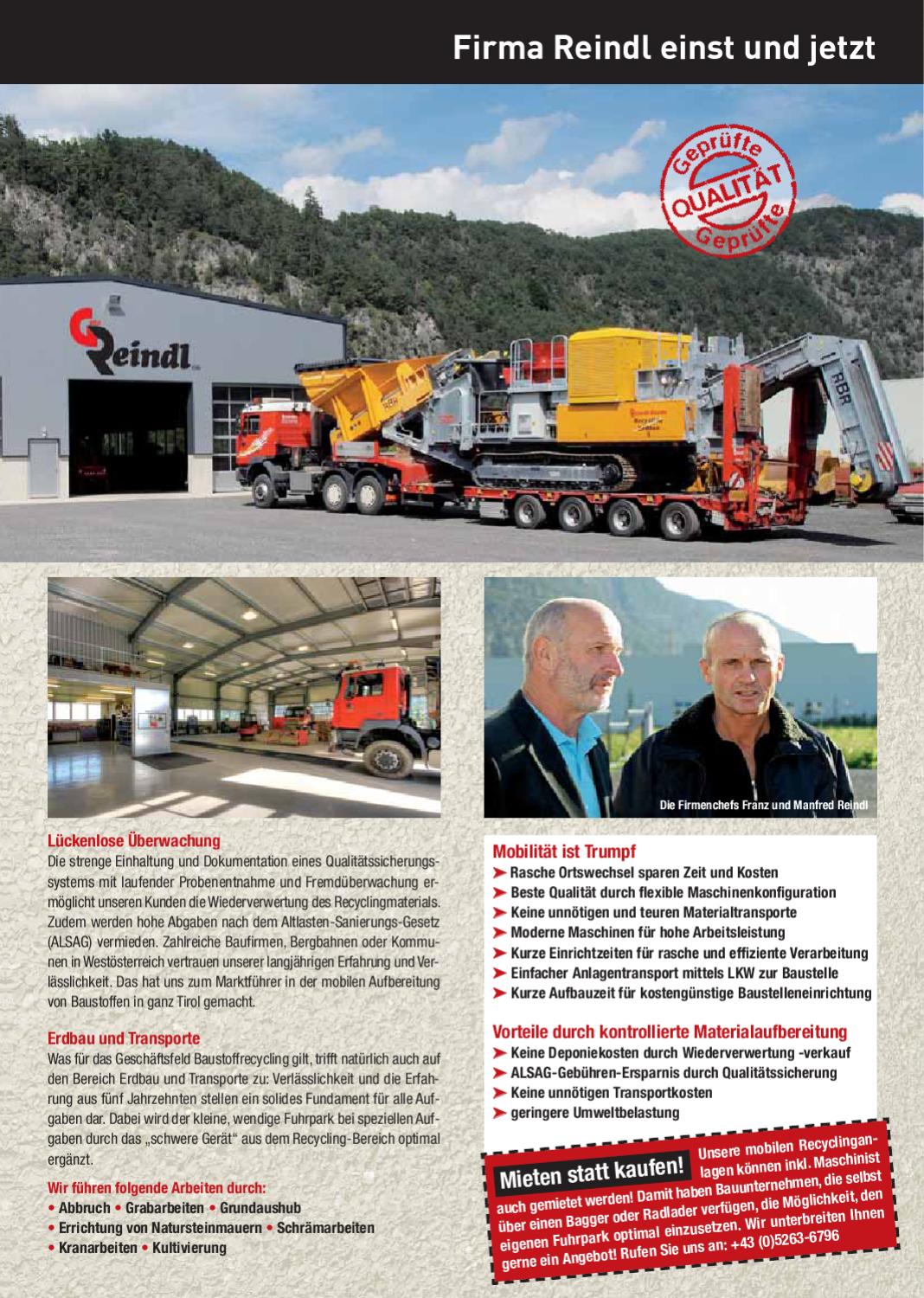 Firma Reindl einst und jetzt

Geprüfte QUALITÄT Geprüfte

Reindl

RBR

Die Firmenchefs Franz und Manfred Reindl

Lückenlose Überwachung
Die strenge Einhaltung und Dokumentation eines Qualitätssicherungssystems mit laufender Probenentnahme und Fremdüberwachung ermöglicht unseren Kunden die Wiederverwertung des Recyclingmaterials. Zudem werden hohe Abgaben nach dem Altlasten-Sanierungs-Gesetz (ALSAG) vermieden. Zahlreiche Baufirmen, Bergbahnen oder Kommunen in Westösterreich vertrauen unserer langjährigen Erfahrung und Verlässlichkeit. Das hat uns zum Marktführer in der mobilen Aufbereitung von Baustoffen in ganz Tirol gemacht.

Erdbau und Transporte
Was für das Geschäftsfeld Baustoffrecycling gilt, trifft natürlich auch auf den Bereich Erdbau und Transporte zu: Verlässlichkeit und die Erfahrung aus fünf Jahrzehnten stellen ein solides Fundament für alle Aufgaben dar. Dabei wird der kleine, wendige Fuhrpark bei speziellen Aufgaben durch das „schwere Gerät“ aus dem Recycling-Bereich optimal ergänzt.

Wir führen folgende Arbeiten durch:
• Abbruch • Grabarbeiten • Grundaushub
• Errichtung von Natursteinmauern • Schrämarbeiten
• Kranarbeiten • Kultivierung

Mobilität ist Trumpf
➤ Rasche Ortswechsel sparen Zeit und Kosten
➤ Beste Qualität durch flexible Maschinenkonfiguration
➤ Keine unnötigen und teuren Materialtransporte
➤ Moderne Maschinen für hohe Arbeitsleistung
➤ Kurze Einrichtzeiten für rasche und effiziente Verarbeitung
➤ Einfacher Anlagentransport mittels LKW zur Baustelle
➤ Kurze Aufbauzeit für kostengünstige Baustelleneinrichtung

Vorteile durch kontrollierte Materialaufbereitung
➤ Keine Deponiekosten durch Wiederverwertung -verkauf
➤ ALSAG-Gebühren-Ersparnis durch Qualitätssicherung
➤ Keine unnötigen Transportkosten
➤ geringere Umweltbelastung

Mieten statt kaufen! Unsere mobilen Recyclinganlagen können inkl. Maschinist auch gemietet werden! Damit haben Bauunternehmen, die selbst über einen Bagger oder Radlader verfügen, die Möglichkeit, den eigenen Fuhrpark optimal einzusetzen. Wir unterbreiten Ihnen gerne ein Angebot! Rufen Sie uns an: +43 (0)5263-6796